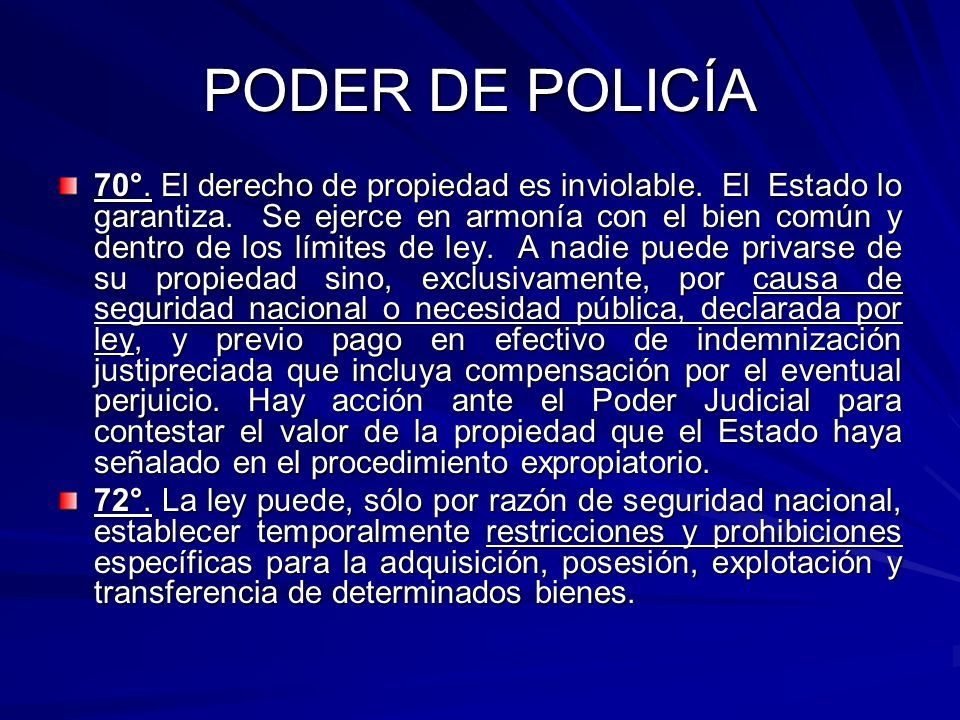 PODER DE POLICÍA

70°. El derecho de propiedad es inviolable. El Estado lo garantiza. Se ejerce en armonía con el bien común y dentro de los límites de ley. A nadie puede privarse de su propiedad sino, exclusivamente, por causa de seguridad nacional o necesidad pública, declarada por ley, y previo pago en efectivo de indemnización justipreciada que incluya compensación por el eventual perjuicio. Hay acción ante el Poder Judicial para contestar el valor de la propiedad que el Estado haya señalado en el procedimiento expropiatorio.

72°. La ley puede, sólo por razón de seguridad nacional, establecer temporalmente restricciones y prohibiciones específicas para la adquisición, posesión, explotación y transferencia de determinados bienes.